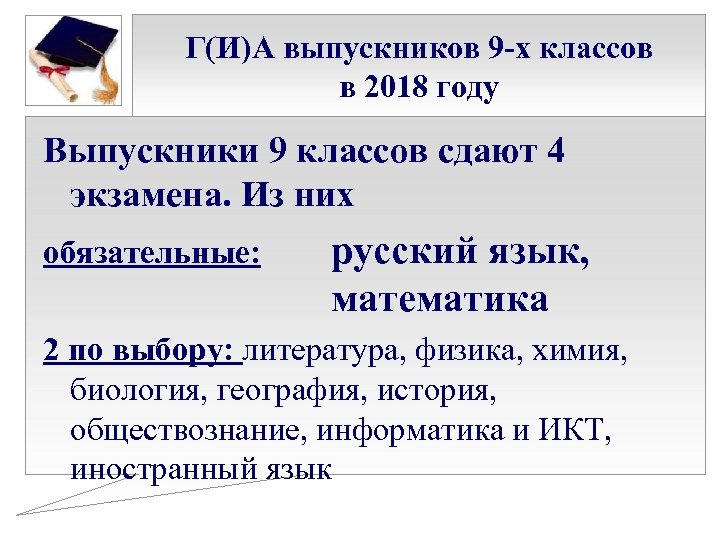 Г(И)А выпускников 9-х классов в 2018 году

Выпускники 9 классов сдают 4 экзамена. Из них

обязательные: русский язык, математика

2 по выбору: литература, физика, химия, биология, география, история, обществознание, информатика и ИКТ, иностранный язык